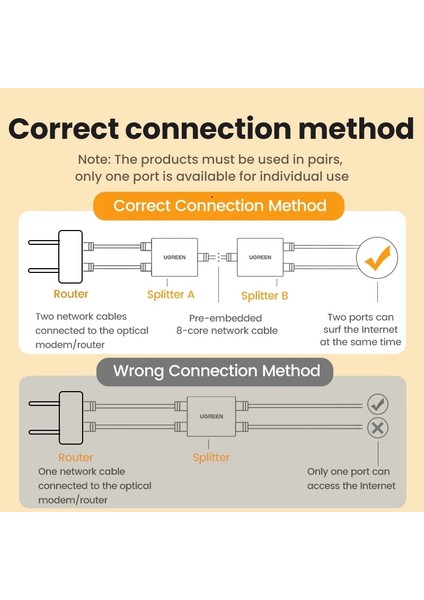 Correct connection method

Note: The products must be used in pairs, only one port is available for individual use

Correct Connection Method

UGREEN

UGREEN

Router

Splitter A

Splitter B

Two network cables connected to the optical modem/router

Pre-embedded 8-core network cable

Two ports can surf the Internet at the same time

Wrong Connection Method

UGREEN

Router

Splitter

One network cable connected to the optical modem/router

Only one port can access the Internet